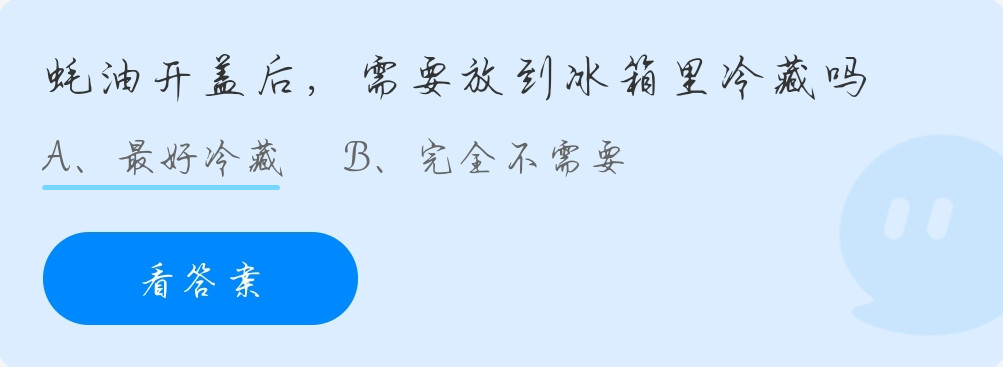 蚝油开盖后，需要放到冰箱里冷藏吗

A、最好冷藏　B、完全不需要

看答案